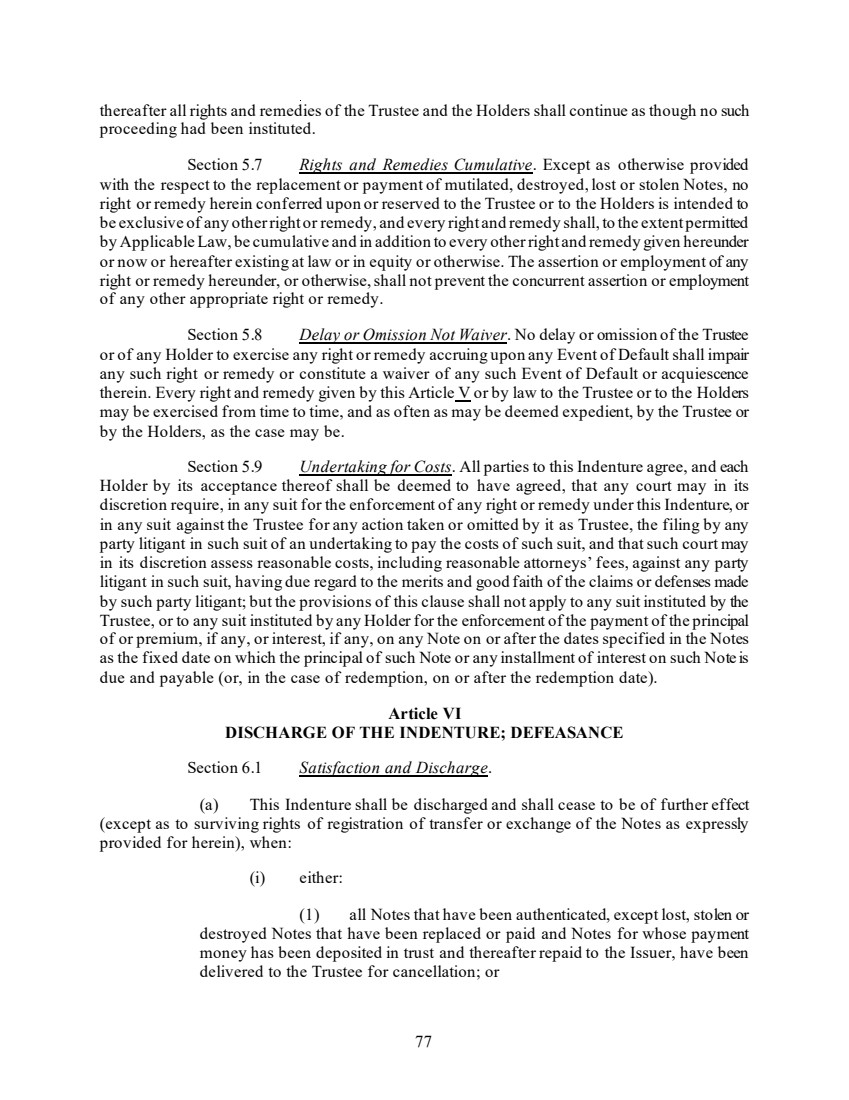 thereafter all rights and remedies of the Trustee and the Holders shall continue as though no such proceeding had been instituted.

Section 5.7 Rights and Remedies Cumulative. Except as otherwise provided with the respect to the replacement or payment of mutilated, destroyed, lost or stolen Notes, no right or remedy herein conferred upon or reserved to the Trustee or to the Holders is intended to be exclusive of any other right or remedy, and every right and remedy shall, to the extent permitted by Applicable Law, be cumulative and in addition to every other right and remedy given hereunder or now or hereafter existing at law or in equity or otherwise. The assertion or employment of any right or remedy hereunder, or otherwise, shall not prevent the concurrent assertion or employment of any other appropriate right or remedy.

Section 5.8 Delay or Omission Not Waiver. No delay or omission of the Trustee or of any Holder to exercise any right or remedy accruing upon any Event of Default shall impair any such right or remedy or constitute a waiver of any such Event of Default or acquiescence therein. Every right and remedy given by this Article V or by law to the Trustee or to the Holders may be exercised from time to time, and as often as may be deemed expedient, by the Trustee or by the Holders, as the case may be.

Section 5.9 Undertaking for Costs. All parties to this Indenture agree, and each Holder by its acceptance thereof shall be deemed to have agreed, that any court may in its discretion require, in any suit for the enforcement of any right or remedy under this Indenture, or in any suit against the Trustee for any action taken or omitted by it as Trustee, the filing by any party litigant in such suit of an undertaking to pay the costs of such suit, and that such court may in its discretion assess reasonable costs, including reasonable attorneys' fees, against any party litigant in such suit, having due regard to the merits and good faith of the claims or defenses made by such party litigant; but the provisions of this clause shall not apply to any suit instituted by the Trustee, or to any suit instituted by any Holder for the enforcement of the payment of the principal of or premium, if any, or interest, if any, on any Note on or after the dates specified in the Notes as the fixed date on which the principal of such Note or any installment of interest on such Note is due and payable (or, in the case of redemption, on or after the redemption date).

Article VI
DISCHARGE OF THE INDENTURE; DEFEASANCE

Section 6.1 Satisfaction and Discharge.

(a) This Indenture shall be discharged and shall cease to be of further effect (except as to surviving rights of registration of transfer or exchange of the Notes as expressly provided for herein), when:

(i) either:

(1) all Notes that have been authenticated, except lost, stolen or destroyed Notes that have been replaced or paid and Notes for whose payment money has been deposited in trust and thereafter repaid to the Issuer, have been delivered to the Trustee for cancellation; or

77